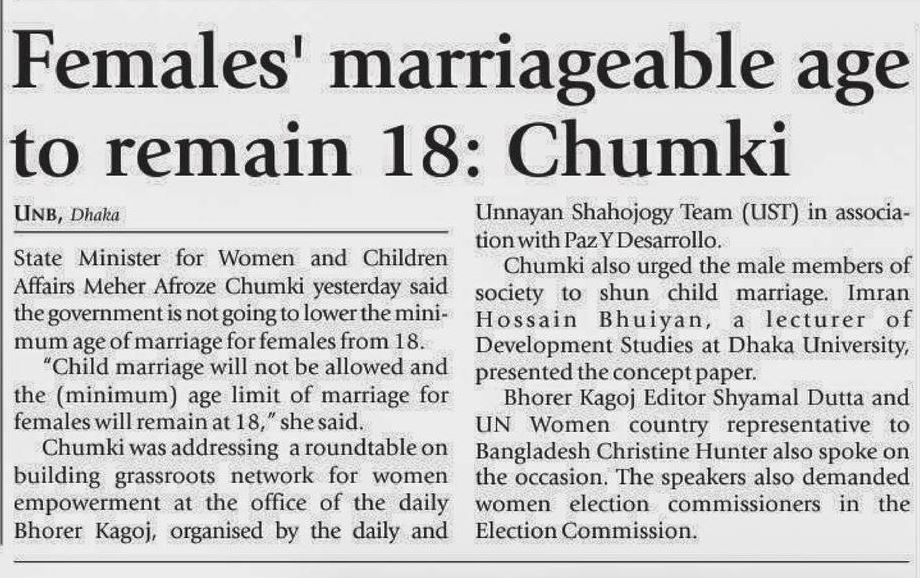 Females' marriageable age to remain 18: Chumki

UNB, Dhaka

State Minister for Women and Children Affairs Meher Afroze Chumki yesterday said the government is not going to lower the minimum age of marriage for females from 18.

"Child marriage will not be allowed and the (minimum) age limit of marriage for females will remain at 18," she said.

Chumki was addressing a roundtable on building grassroots network for women empowerment at the office of the daily Bhorer Kagoj, organised by the daily and Unnayan Shahojogy Team (UST) in association with Paz Y Desarrollo.

Chumki also urged the male members of society to shun child marriage. Imran Hossain Bhuiyan, a lecturer of Development Studies at Dhaka University, presented the concept paper.

Bhorer Kagoj Editor Shyamal Dutta and UN Women country representative to Bangladesh Christine Hunter also spoke on the occasion. The speakers also demanded women election commissioners in the Election Commission.